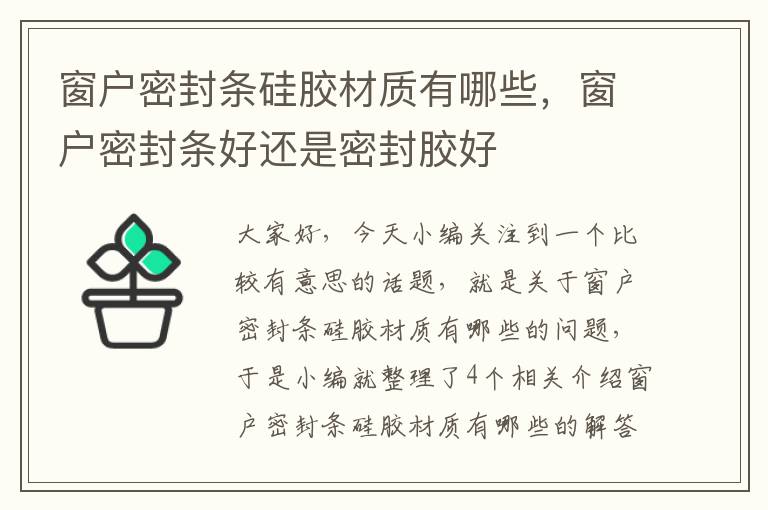 窗户密封条硅胶材质有哪些，窗户密封条好还是密封胶好

大家好，今天小编关注到一个比较有意思的话题，就是关于窗户密封条硅胶材质有哪些的问题，于是小编就整理了4个相关介绍窗户密封条硅胶材质有哪些的解答